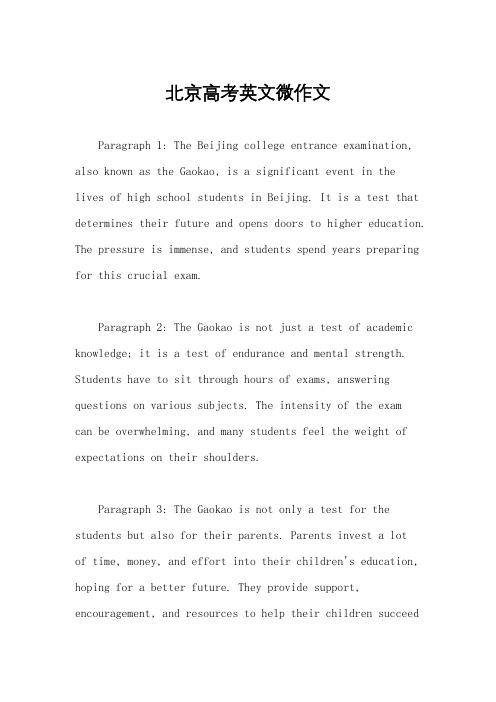 北京高考英文微作文

Paragraph 1: The Beijing college entrance examination, also known as the Gaokao, is a significant event in the lives of high school students in Beijing. It is a test that determines their future and opens doors to higher education. The pressure is immense, and students spend years preparing for this crucial exam.

Paragraph 2: The Gaokao is not just a test of academic knowledge; it is a test of endurance and mental strength. Students have to sit through hours of exams, answering questions on various subjects. The intensity of the exam can be overwhelming, and many students feel the weight of expectations on their shoulders.

Paragraph 3: The Gaokao is not only a test for the students but also for their parents. Parents invest a lot of time, money, and effort into their children's education, hoping for a better future. They provide support, encouragement, and resources to help their children succeed